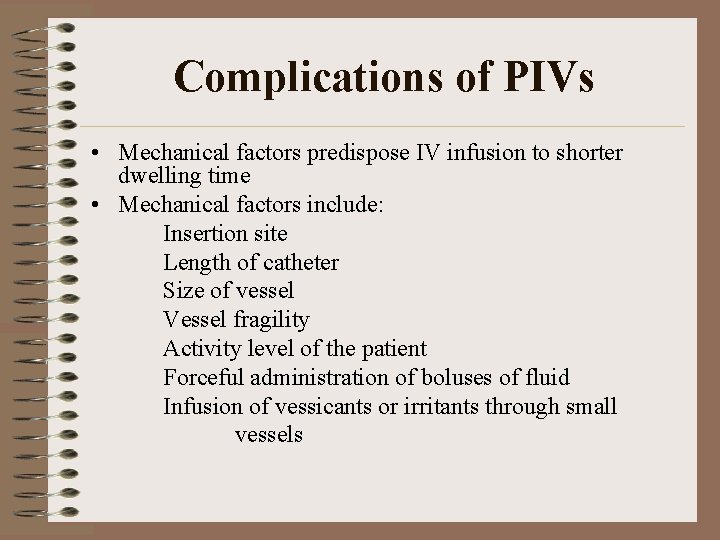 Complications of PIVs

• Mechanical factors predispose IV infusion to shorter dwelling time
• Mechanical factors include:
Insertion site
Length of catheter
Size of vessel
Vessel fragility
Activity level of the patient
Forceful administration of boluses of fluid
Infusion of vessicants or irritants through small vessels